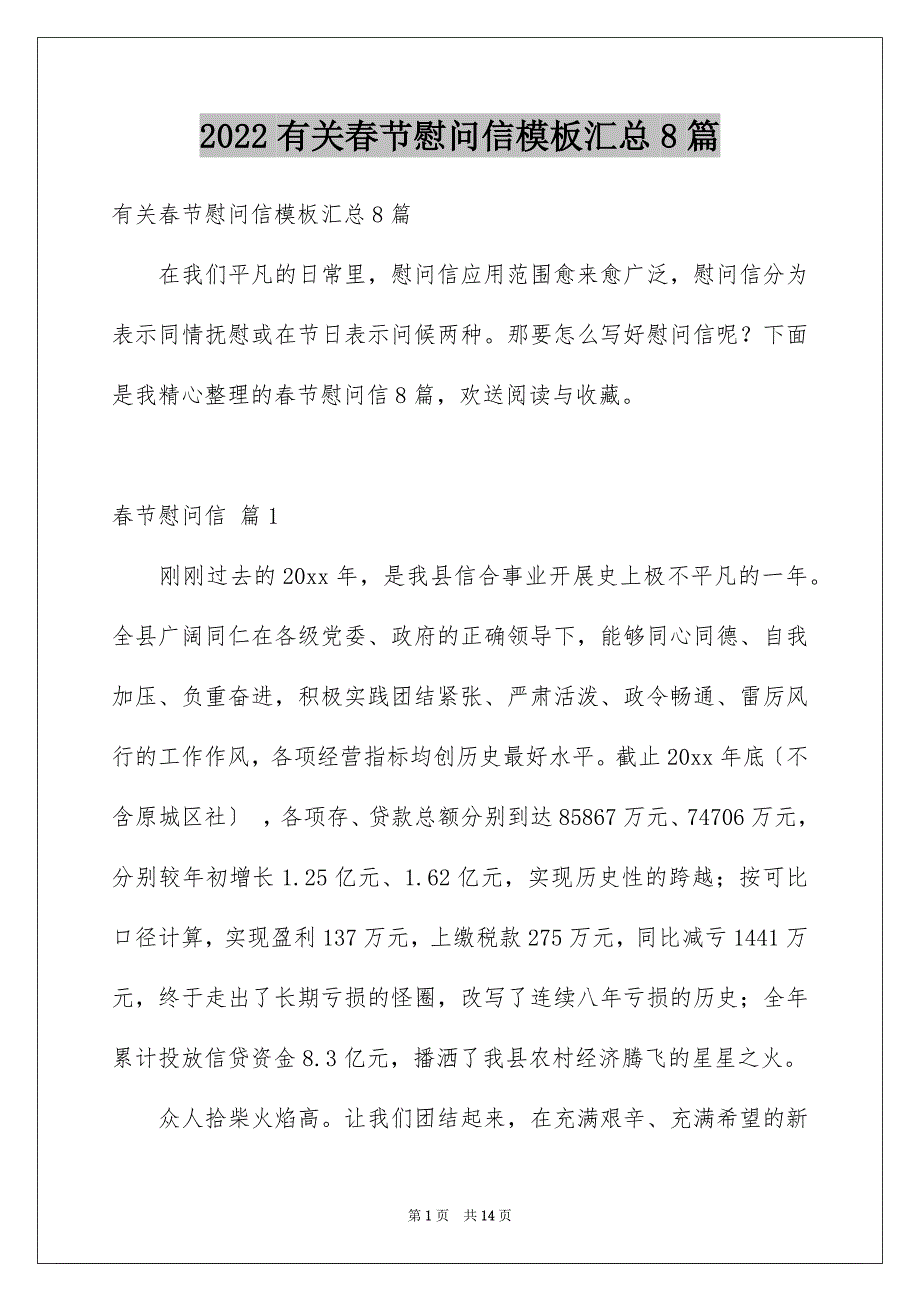 2022 有关春节慰问信模板汇总 8 篇

有关春节慰问信模板汇总 8 篇

在我们平凡的日常里，慰问信应用范围愈来愈广泛，慰问信分为表示同情抚慰或在节日表示问候两种。那要怎么写好慰问信呢？下面是我精心整理的春节慰问信 8 篇，欢送阅读与收藏。

春节慰问信 篇 1

刚刚过去的 20xx 年，是我县信合事业开展史上极不平凡的一年。全县广阔同仁在各级党委、政府的正确领导下，能够同心同德、自我加压、负重奋进，积极实践团结紧张、严肃活泼、政令畅通、雷厉风行的工作作风，各项经营指标均创历史最好水平。截止 20xx 年底〔不含原城区社〕，各项存、贷款总额分别到达 85867 万元、74706 万元，分别较年初增长 1.25 亿元、1.62 亿元，实现历史性的跨越；按可比口径计算，实现盈利 137 万元，上缴税款 275 万元，同比减亏 1441 万元，终于走出了长期亏损的怪圈，改写了连续八年亏损的历史；全年累计投放信贷资金 8.3 亿元，播洒了我县农村经济腾飞的星星之火。

众人拾柴火焰高。让我们团结起来，在充满艰辛、充满希望的新

第 1 页 共 14 页